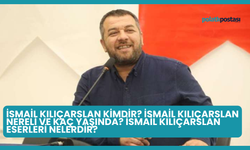 polatlıpostası

İSMAİL KILIÇARSLAN KİMDİR? İSMAİL KILIÇARSLAN NERELİ VE KAÇ YAŞINDA? İSMAİL KILIÇARSLAN ESERLERİ NELERDİR?